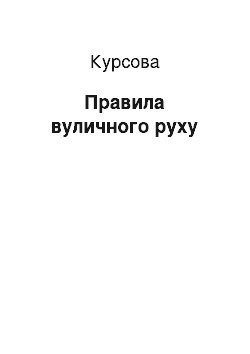 Курсова

Правила вуличного руху